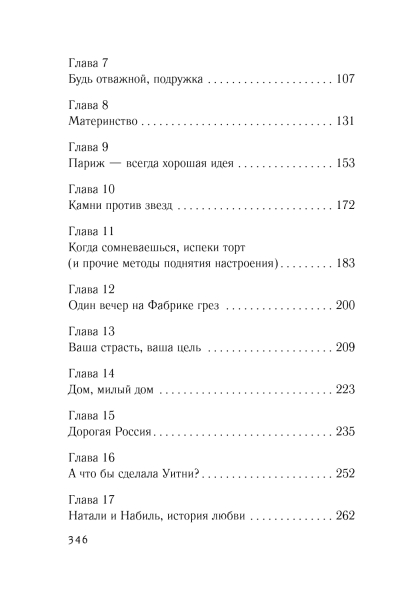 Глава 7
Будь отважной, подружка 107

Глава 8
Материнство 131

Глава 9
Париж — всегда хорошая идея 153

Глава 10
Камни против звезд 172

Глава 11
Когда сомневаешься, испеки торт
(и прочие методы поднятия настроения) 183

Глава 12
Один вечер на Фабрике грез 200

Глава 13
Ваша страсть, ваша цель 209

Глава 14
Дом, милый дом 223

Глава 15
Дорогая Россия 235

Глава 16
А что бы сделала Уитни? 252

Глава 17
Натали и Набиль, история любви 262

346